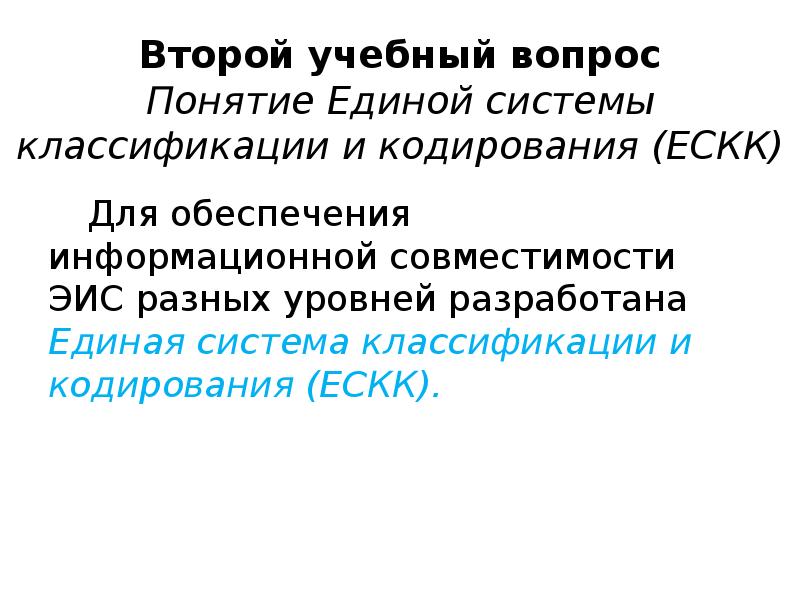 Второй учебный вопрос
Понятие Единой системы классификации и кодирования (ЕСКК)

Для обеспечения информационной совместимости ЭИС разных уровней разработана Единая система классификации и кодирования (ЕСКК).